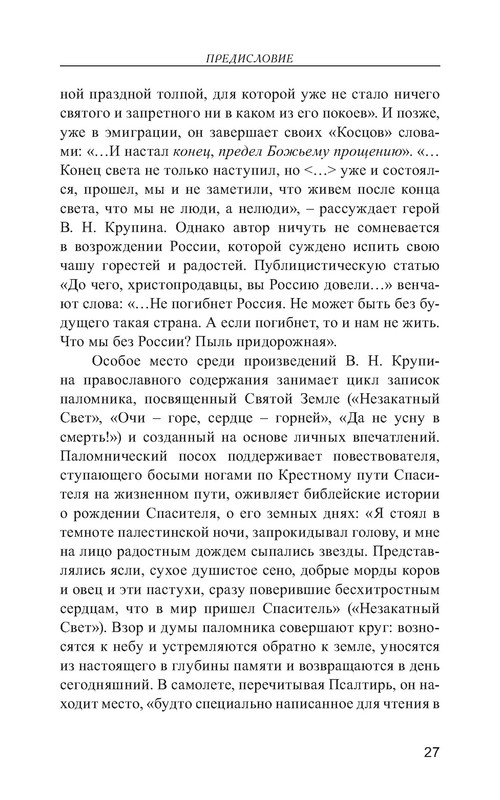 ПРЕДИСЛОВИЕ

ной праздной толпой, для которой уже не стало ничего святого и запретного ни в каком из его покоев». И позже, уже в эмиграции, он завершает своих «Косцов» словами: «…И настал конец, предел Божьему прощению». «…Конец света не только наступил, но <…> уже и состоялся, прошел, мы и не заметили, что живем после конца света, что мы не люди, а нелюди», – рассуждает герой В. Н. Крупина. Однако автор ничуть не сомневается в возрождении России, которой суждено испить свою чашу горестей и радостей. Публицистическую статью «До чего, христопродавцы, вы Россию довели…» венчают слова: «…Не погибнет Россия. Не может быть без будущего такая страна. А если погибнет, то и нам не жить. Что мы без России? Пыль придорожная».

Особое место среди произведений В. Н. Крупина православного содержания занимает цикл записок паломника, посвященный Святой Земле («Незакатный Свет», «Очи – горе, сердце – горней», «Да не усну в смерть!») и созданный на основе личных впечатлений. Паломнический посох поддерживает повествователя, ступающего босыми ногами по Крестному пути Спасителя на жизненном пути, оживляет библейские истории о рождении Спасителя, о его земных днях: «Я стоял в темноте палестинской ночи, запрокидывал голову, и мне на лицо радостным дождем сыпались звезды. Представлялись ясли, сухое душистое сено, добрые морды коров и овец и эти пастухи, сразу поверившие бесхитростным сердцам, что в мир пришел Спаситель» («Незакатный Свет»). Взор и думы паломника совершают круг: возносятся к небу и устремляются обратно к земле, уносятся из настоящего в глубины памяти и возвращаются в день сегодняшний. В самолете, перечитывая Псалтирь, он находит место, «будто специально написанное для чтения в

27